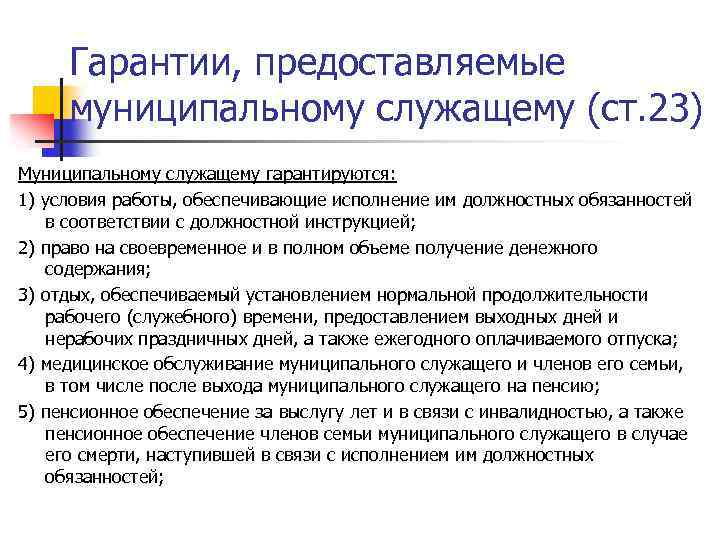 Гарантии, предоставляемые муниципальному служащему (ст.23)

Муниципальному служащему гарантируются:

1) условия работы, обеспечивающие исполнение им должностных обязанностей в соответствии с должностной инструкцией;

2) право на своевременное и в полном объеме получение денежного содержания;

3) отдых, обеспечиваемый установлением нормальной продолжительности рабочего (служебного) времени, предоставлением выходных дней и нерабочих праздничных дней, а также ежегодного оплачиваемого отпуска;

4) медицинское обслуживание муниципального служащего и членов его семьи, в том числе после выхода муниципального служащего на пенсию;

5) пенсионное обеспечение за выслугу лет и в связи с инвалидностью, а также пенсионное обеспечение членов семьи муниципального служащего в случае его смерти, наступившей в связи с исполнением им должностных обязанностей;